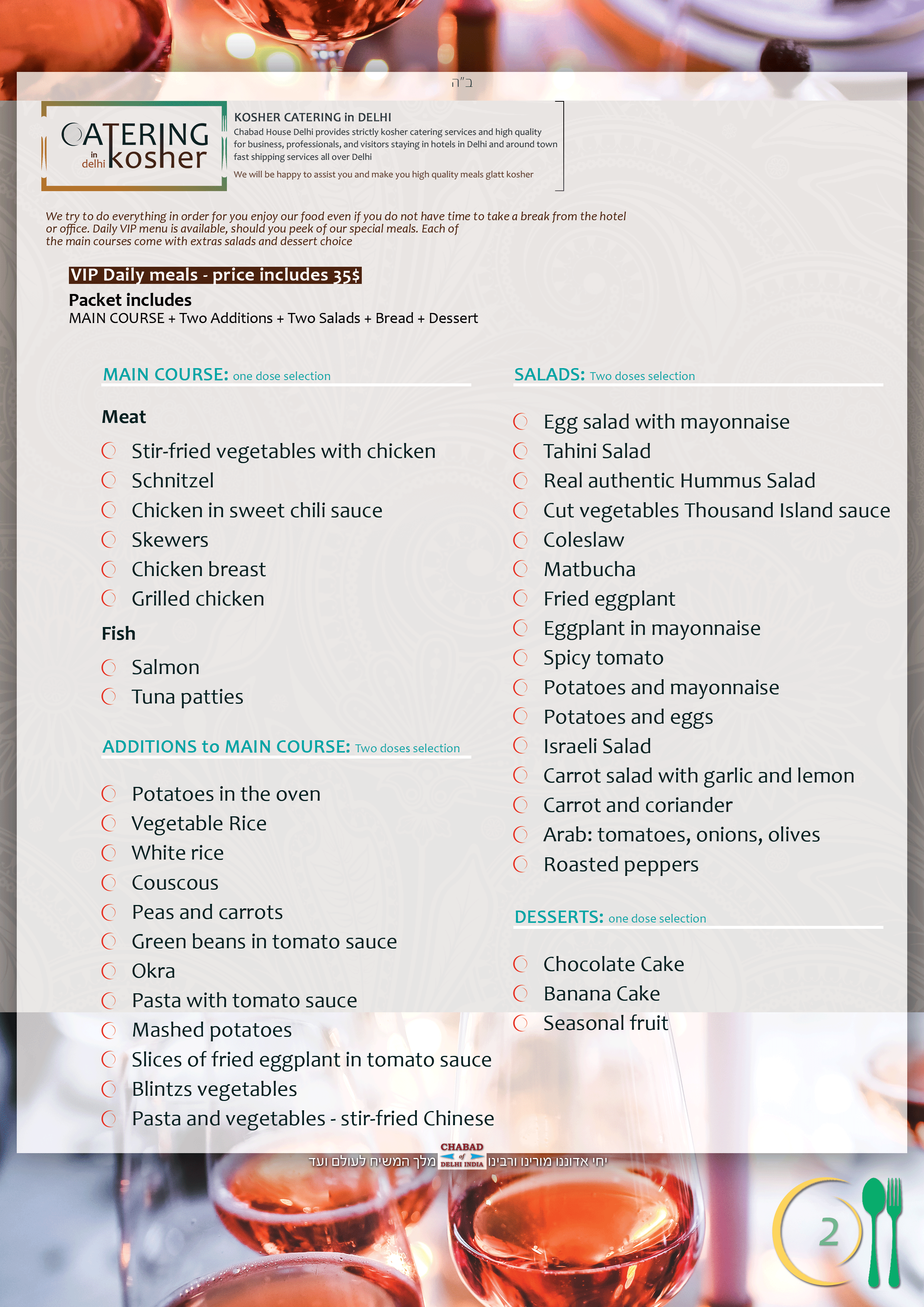 ב"ה

CATERING in delhi kosher

KOSHER CATERING in DELHI
Chabad House Delhi provides strictly kosher catering services and high quality for business, professionals, and visitors staying in hotels in Delhi and around town fast shipping services all over Delhi
We will be happy to assist you and make you high quality meals glatt kosher

We try to do everything in order for you enjoy our food even if you do not have time to take a break from the hotel or office. Daily VIP menu is available, should you peek of our special meals. Each of the main courses come with extras salads and dessert choice

VIP Daily meals - price includes 35$
Packet includes
MAIN COURSE + Two Additions + Two Salads + Bread + Dessert

MAIN COURSE: one dose selection

Meat
Stir-fried vegetables with chicken
Schnitzel
Chicken in sweet chili sauce
Skewers
Chicken breast
Grilled chicken

Fish
Salmon
Tuna patties

ADDITIONS to MAIN COURSE: Two doses selection

Potatoes in the oven
Vegetable Rice
White rice
Couscous
Peas and carrots
Green beans in tomato sauce
Okra
Pasta with tomato sauce
Mashed potatoes
Slices of fried eggplant in tomato sauce
Blintzs vegetables
Pasta and vegetables - stir-fried Chinese

SALADS: Two doses selection

Egg salad with mayonnaise
Tahini Salad
Real authentic Hummus Salad
Cut vegetables Thousand Island sauce
Coleslaw
Matbucha
Fried eggplant
Eggplant in mayonnaise
Spicy tomato
Potatoes and mayonnaise
Potatoes and eggs
Israeli Salad
Carrot salad with garlic and lemon
Carrot and coriander
Arab: tomatoes, onions, olives
Roasted peppers

DESSERTS: one dose selection

Chocolate Cake
Banana Cake
Seasonal fruit

יחי אדוננו מורינו ורבינו CHABAD of DELHI INDIA מלך המשיח לעולם ועד

2